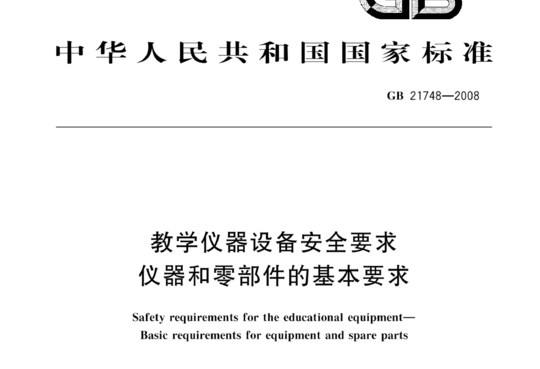 GB

中华人民共和国国家标准

GB 21748—2008

教学仪器设备安全要求
仪器和零部件的基本要求

Safety requirements for the educational equipment—
Basic requirements for equipment and spare parts